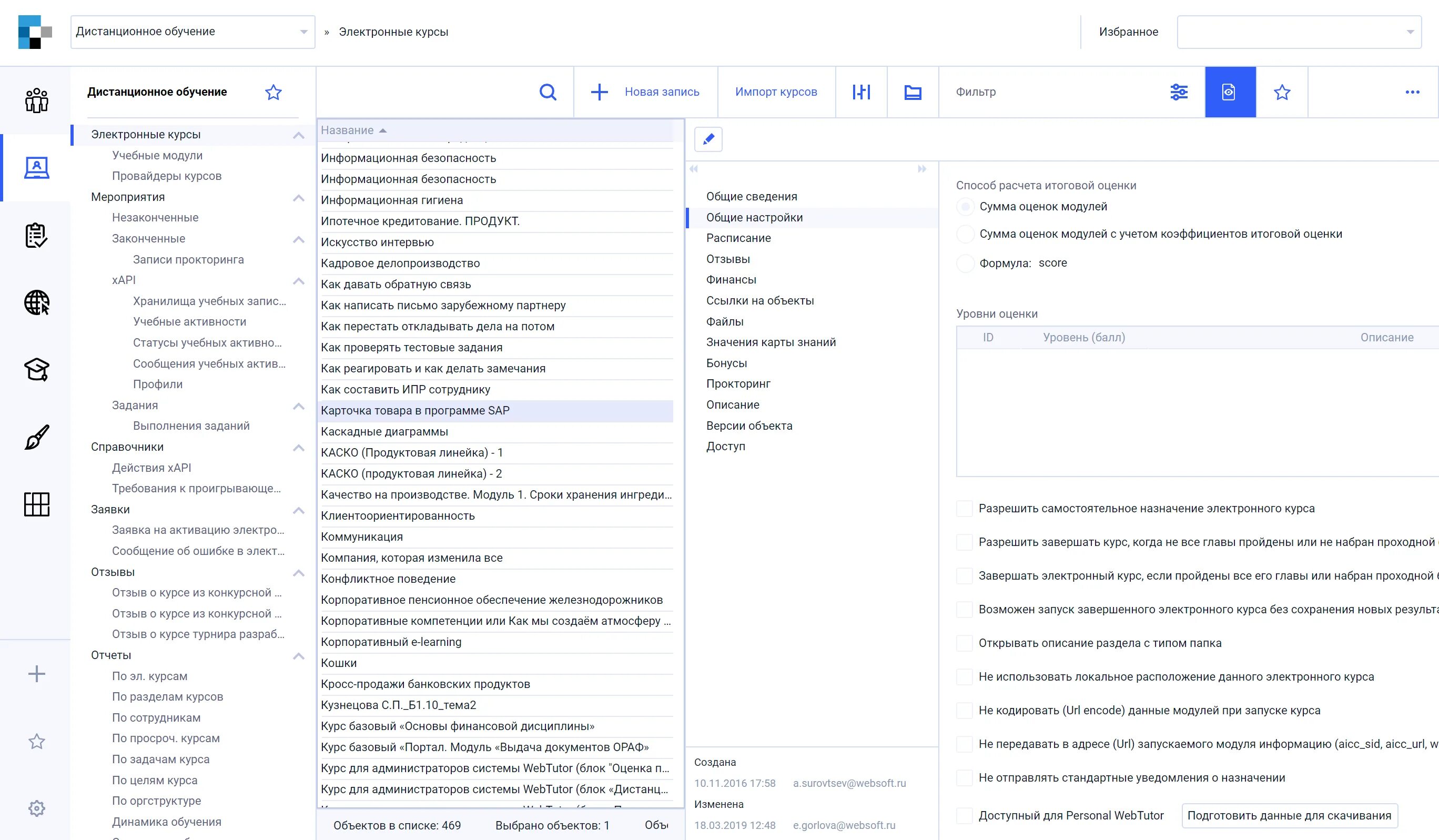 Дистанционное обучение » Электронные курсы Избранное

Дистанционное обучение

Электронные курсы
Учебные модули
Провайдеры курсов
Мероприятия
Незаконченные
Законченные
Записи прокторинга
xAPI
Хранилища учебных запис...
Учебные активности
Статусы учебных активно...
Сообщения учебных актив...
Профили
Задания
Выполнения заданий
Справочники
Действия xAPI
Требования к проигрывающе...
Заявки
Заявка на активацию электро...
Сообщение об ошибке в элект...
Отзывы
Отзыв о курсе из конкурсной ...
Отзыв о курсе из конкурсной ...
Отзыв о курсе турнира разраб...
Отчеты
По эл. курсам
По разделам курсов
По сотрудникам
По просроч. курсам
По задачам курса
По целям курса
По оргструктуре
Динамика обучения

Новая запись Импорт курсов Фильтр

Название
Информационная безопасность
Информационная безопасность
Информационная гигиена
Ипотечное кредитование. ПРОДУКТ.
Искусство интервью
Кадровое делопроизводство
Как давать обратную связь
Как написать письмо зарубежному партнеру
Как перестать откладывать дела на потом
Как проверять тестовые задания
Как реагировать и как делать замечания
Как составить ИПР сотруднику
Карточка товара в программе SAP
Каскадные диаграммы
КАСКО (Продуктовая линейка) - 1
КАСКО (продуктовая линейка) - 2
Качество на производстве. Модуль 1. Сроки хранения ингреди...
Клиентоориентированность
Коммуникация
Компания, которая изменила все
Конфликтное поведение
Корпоративное пенсионное обеспечение железнодорожников
Корпоративные компетенции или Как мы создаём атмосферу ...
Корпоративный e-learning
Кошки
Кросс-продажи банковских продуктов
Кузнецова С.П._Б1.10_тема2
Курс базовый «Основы финансовой дисциплины»
Курс базовый «Портал. Модуль «Выдача документов ОРАФ»
Курс для администраторов системы WebTutor (блок "Оценка п...
Курс для администраторов системы WebTutor (блок «Дистанц...
Объектов в списке: 469 Выбрано объектов: 1 Объ

Общие сведения
Общие настройки
Расписание
Отзывы
Финансы
Ссылки на объекты
Файлы
Значения карты знаний
Бонусы
Прокторинг
Описание
Версии объекта
Доступ

Создана
10.11.2016 17:58 a.surovtsev@websoft.ru
Изменена
18.03.2019 12:48 e.gorlova@websoft.ru

Способ расчета итоговой оценки
Сумма оценок модулей
Сумма оценок модулей с учетом коэффициентов итоговой оценки
Формула: score

Уровни оценки
| ID | Уровень (балл) | Описание |
|---|---|---|

Разрешить самостоятельное назначение электронного курса
Разрешить завершать курс, когда не все главы пройдены или не набран проходной
Завершать электронный курс, если пройдены все его главы или набран проходной
Возможен запуск завершенного электронного курса без сохранения новых результа
Открывать описание раздела с типом папка
Не использовать локальное расположение данного электронного курса
Не кодировать (Url encode) данные модулей при запуске курса
Не передавать в адресе (Url) запускаемого модуля информацию (aicc_sid, aicc_url, w
Не отправлять стандартные уведомления о назначении
Доступный для Personal WebTutor Подготовить данные для скачивания